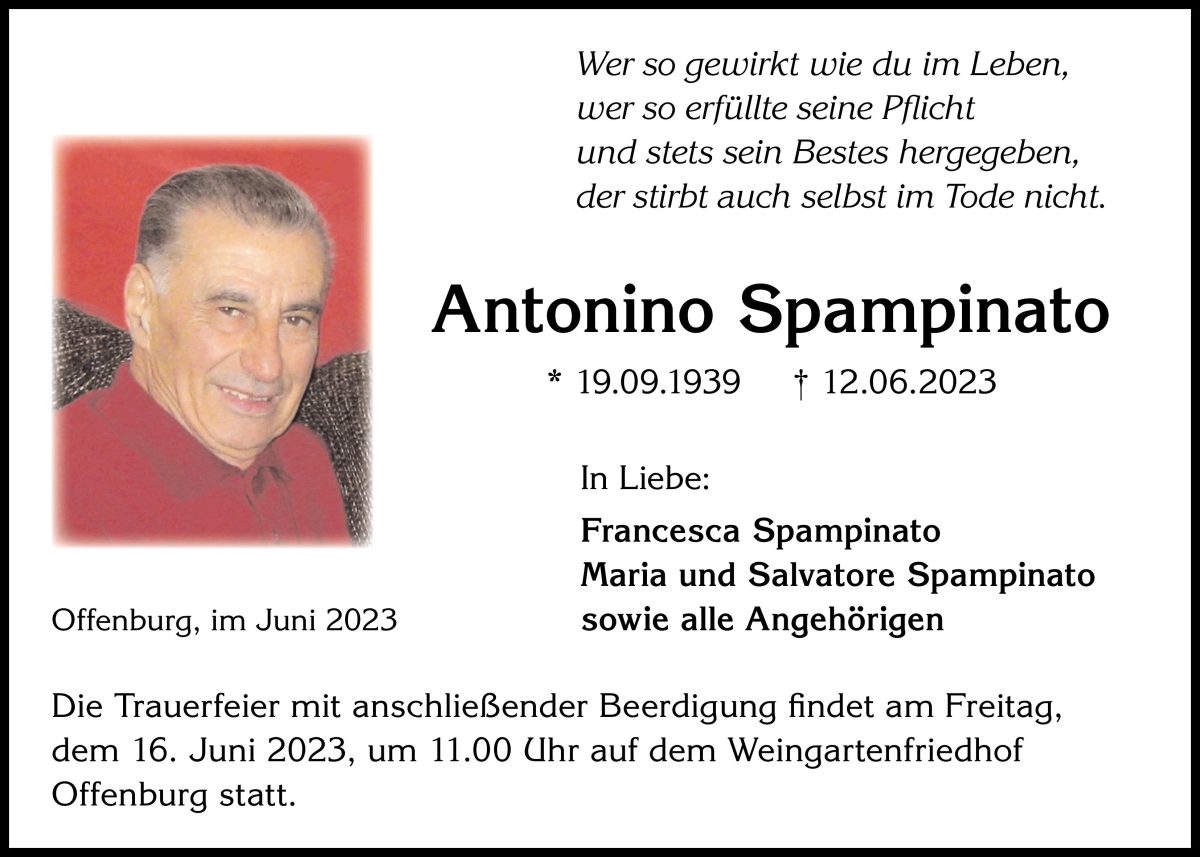 Wer so gewirkt wie du im Leben,
wer so erfüllte seine Pflicht
und stets sein Bestes hergegeben,
der stirbt auch selbst im Tode nicht.

Antonino Spampinato

* 19.09.1939 † 12.06.2023

In Liebe:

Francesca Spampinato
Maria und Salvatore Spampinato
sowie alle Angehörigen

Offenburg, im Juni 2023

Die Trauerfeier mit anschließender Beerdigung findet am Freitag, dem 16. Juni 2023, um 11.00 Uhr auf dem Weingartenfriedhof Offenburg statt.